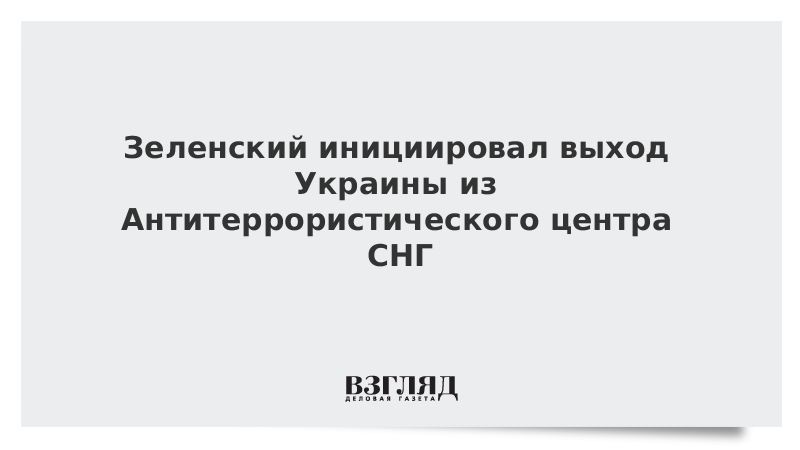 Зеленский инициировал выход Украины из Антитеррористического центра СНГ

ВЗГЛЯД
ДЕЛОВАЯ ГАЗЕТА